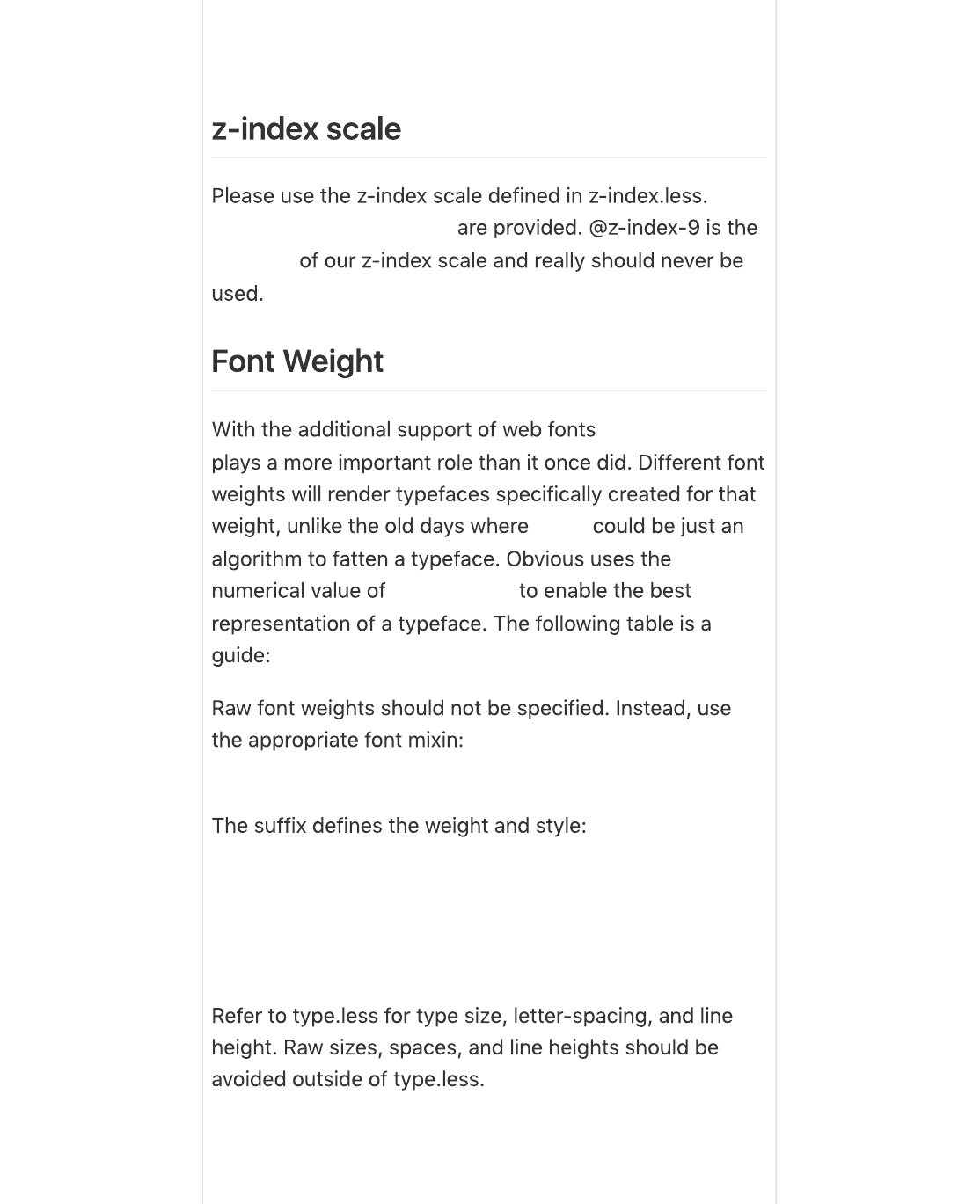 z-index scale

Please use the z-index scale defined in z-index.less. are provided. @z-index-9 is the of our z-index scale and really should never be used.

Font Weight

With the additional support of web fonts plays a more important role than it once did. Different font weights will render typefaces specifically created for that weight, unlike the old days where could be just an algorithm to fatten a typeface. Obvious uses the numerical value of to enable the best representation of a typeface. The following table is a guide:

Raw font weights should not be specified. Instead, use the appropriate font mixin:

The suffix defines the weight and style:

Refer to type.less for type size, letter-spacing, and line height. Raw sizes, spaces, and line heights should be avoided outside of type.less.